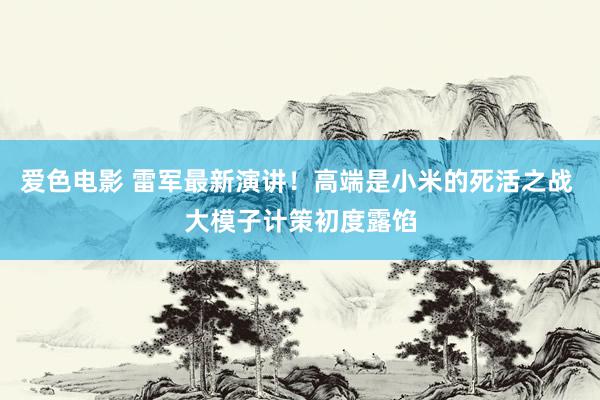 爱色电影 雷军最新演讲！高端是小米的死活之战 大模子计策初度露馅